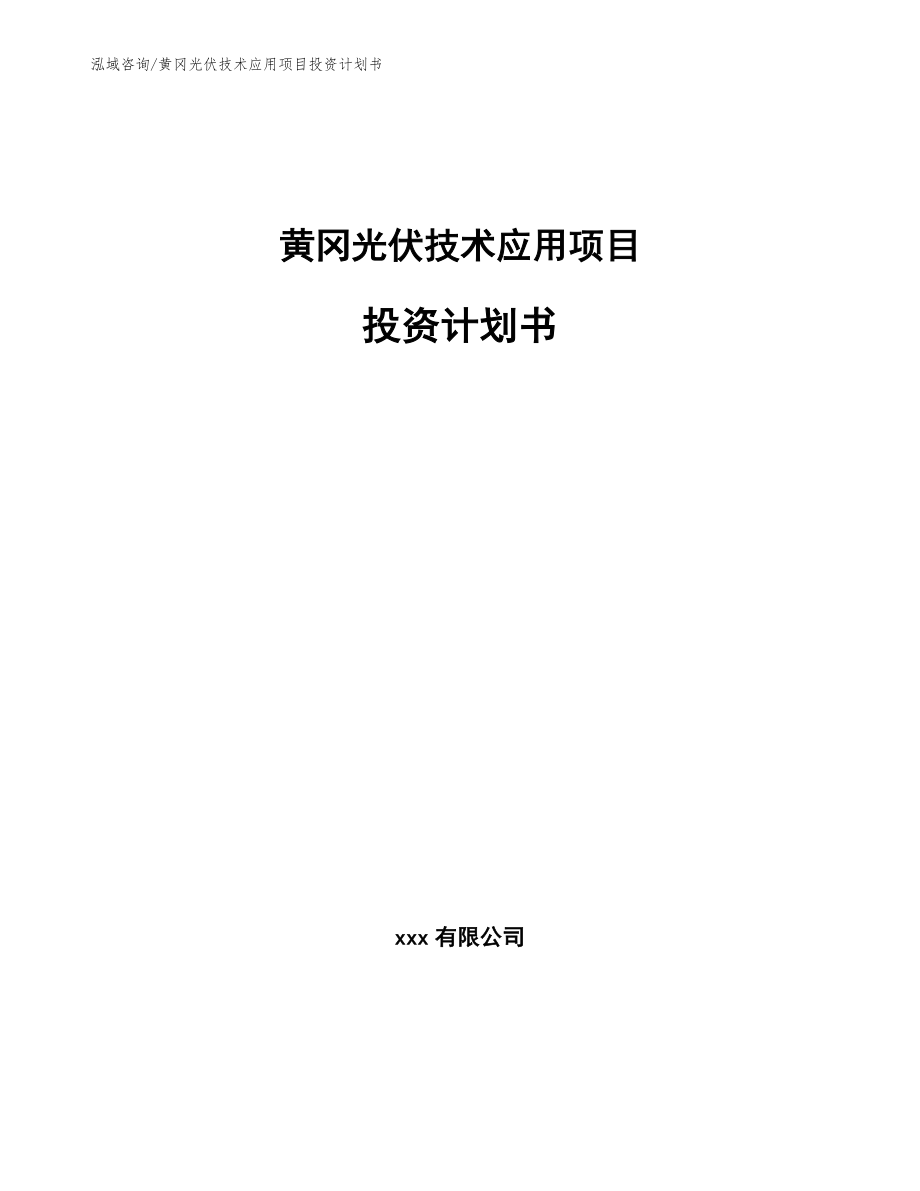 泓域咨询/黄冈光伏技术应用项目投资计划书

黄冈光伏技术应用项目

投资计划书

xxx 有限公司